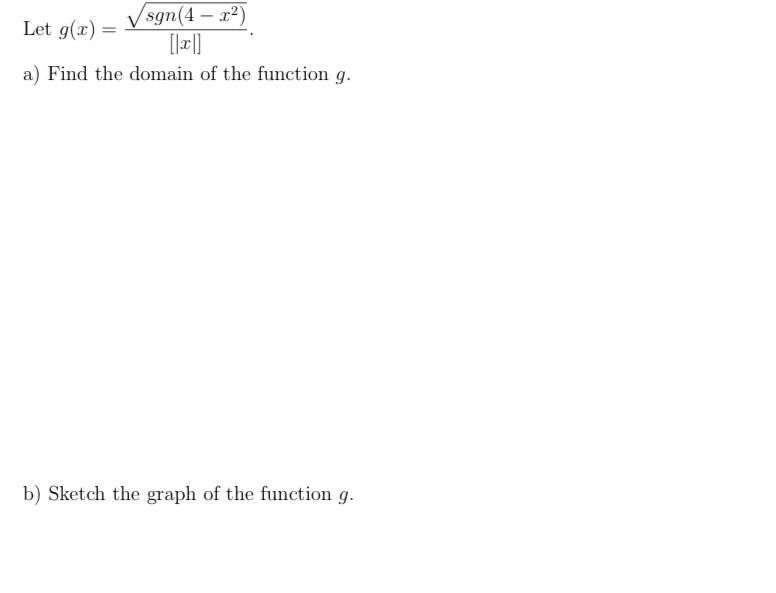 Let $g(x) = \frac{\sqrt{sgn(4-x^2)}}{[|x|]}$.

a) Find the domain of the function $g$.

b) Sketch the graph of the function $g$.